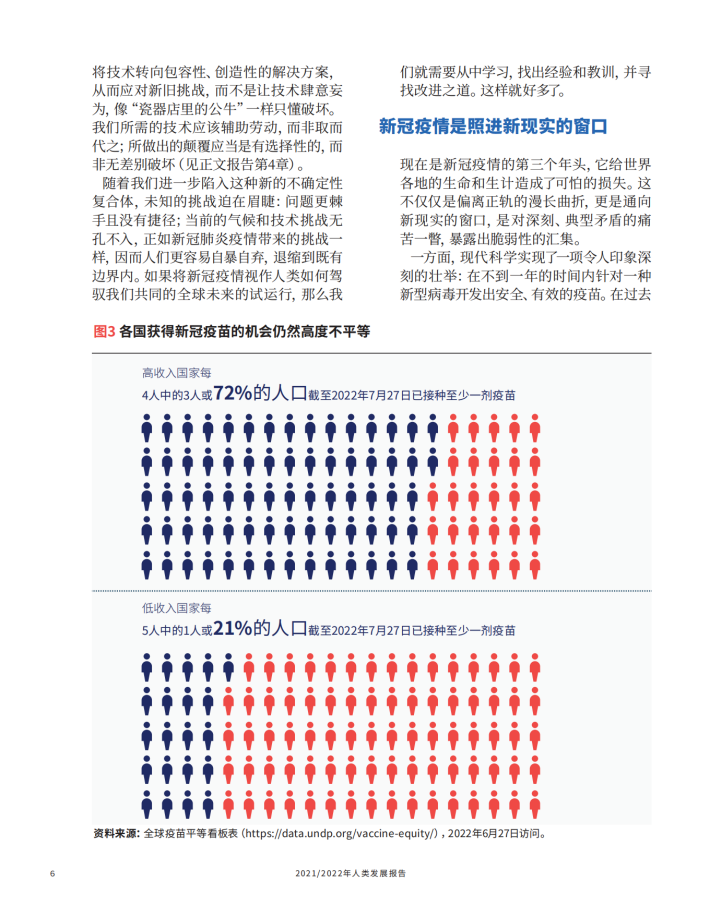 将技术转向包容性、创造性的解决方案，从而应对新旧挑战，而不是让技术肆意妄为，像“瓷器店里的公牛”一样只懂破坏。我们所需的技术应该辅助劳动，而非取而代之；所做出的颠覆应当是有选择性的，而非无差别破坏（见正文报告第4章）。

随着我们进一步陷入这种新的不确定性复合体，未知的挑战迫在眉睫：问题更棘手且没有捷径；当前的气候和技术挑战无孔不入，正如新冠肺炎疫情带来的挑战一样，因而人们更容易自暴自弃，退缩到既有边界内。如果将新冠疫情视作人类如何驾驭我们共同的全球未来的试运行，那么我们就需要从中学习，找出经验和教训，并寻找改进之道。这样就好多了。

新冠疫情是照进新现实的窗口

现在是新冠疫情的第三个年头，它给世界各地的生命和生计造成了可怕的损失。这不仅仅是偏离正轨的漫长曲折，更是通向新现实的窗口，是对深刻、典型矛盾的痛苦一瞥，暴露出脆弱性的汇集。

一方面，现代科学实现了一项令人印象深刻的壮举：在不到一年的时间内针对一种新型病毒开发出安全、有效的疫苗。在过去

图3 各国获得新冠疫苗的机会仍然高度不平等

高收入国家每
4人中的3人或72%的人口截至2022年7月27日已接种至少一剂疫苗

低收入国家每
5人中的1人或21%的人口截至2022年7月27日已接种至少一剂疫苗

资料来源：全球疫苗平等看板表（https://data.undp.org/vaccine-equity/），2022年6月27日访问。

6 2021/2022年人类发展报告